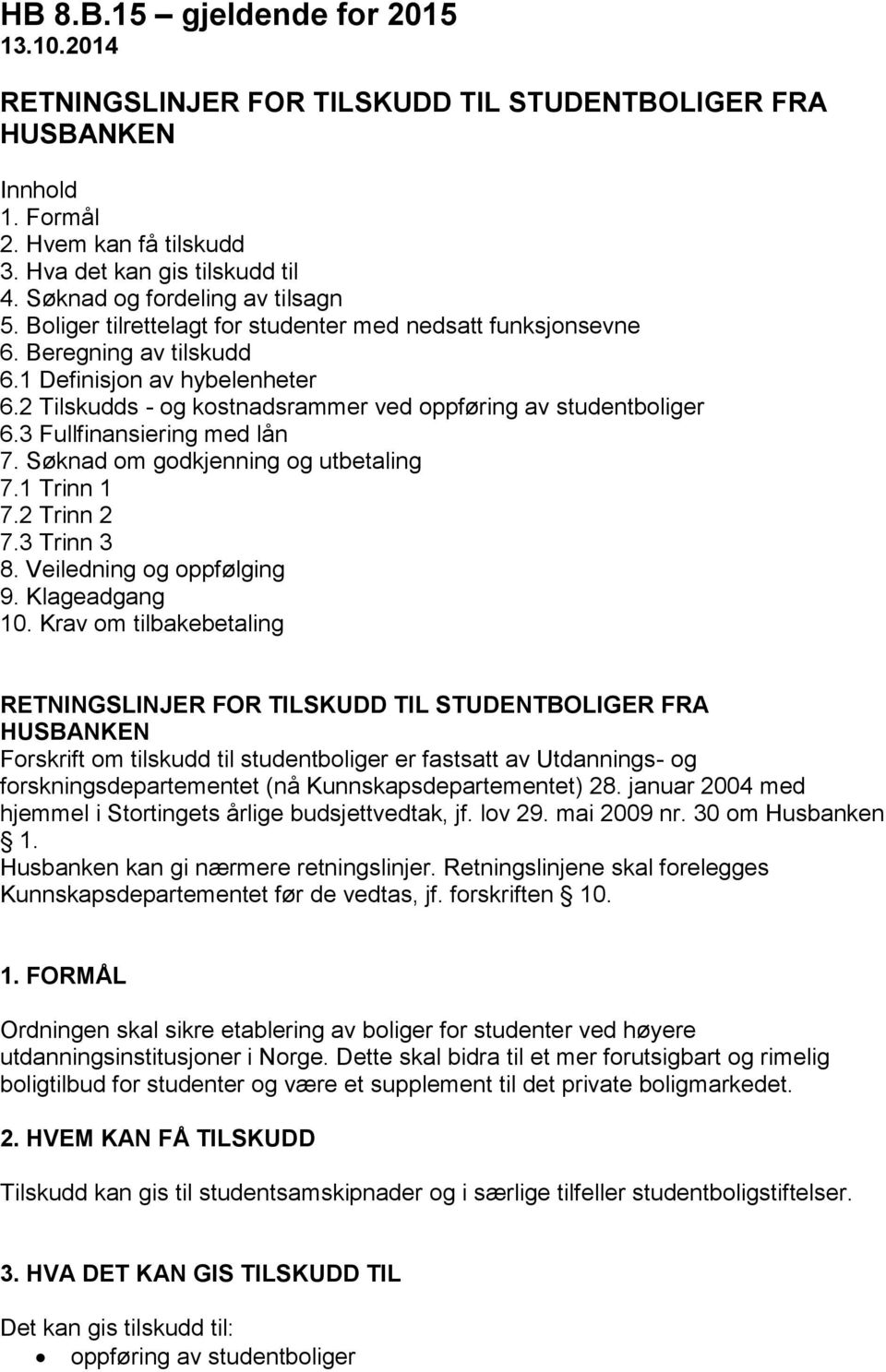 HB 8.B.15 – gjeldende for 2015
13.10.2014

RETNINGSLINJER FOR TILSKUDD TIL STUDENTBOLIGER FRA HUSBANKEN

Innhold
1. Formål
2. Hvem kan få tilskudd
3. Hva det kan gis tilskudd til
4. Søknad og fordeling av tilsagn
5. Boliger tilrettelagt for studenter med nedsatt funksjonsevne
6. Beregning av tilskudd
6.1 Definisjon av hybelenheter
6.2 Tilskudds - og kostnadsrammer ved oppføring av studentboliger
6.3 Fullfinansiering med lån
7. Søknad om godkjenning og utbetaling
7.1 Trinn 1
7.2 Trinn 2
7.3 Trinn 3
8. Veiledning og oppfølging
9. Klageadgang
10. Krav om tilbakebetaling

RETNINGSLINJER FOR TILSKUDD TIL STUDENTBOLIGER FRA HUSBANKEN
Forskrift om tilskudd til studentboliger er fastsatt av Utdannings- og forskningsdepartementet (nå Kunnskapsdepartementet) 28. januar 2004 med hjemmel i Stortingets årlige budsjettvedtak, jf. lov 29. mai 2009 nr. 30 om Husbanken § 1.
Husbanken kan gi nærmere retningslinjer. Retningslinjene skal forelegges Kunnskapsdepartementet før de vedtas, jf. forskriften § 10.

1. FORMÅL

Ordningen skal sikre etablering av boliger for studenter ved høyere utdanningsinstitusjoner i Norge. Dette skal bidra til et mer forutsigbart og rimelig boligtilbud for studenter og være et supplement til det private boligmarkedet.

2. HVEM KAN FÅ TILSKUDD

Tilskudd kan gis til studentsamskipnader og i særlige tilfeller studentboligstiftelser.

3. HVA DET KAN GIS TILSKUDD TIL

Det kan gis tilskudd til:
• oppføring av studentboliger